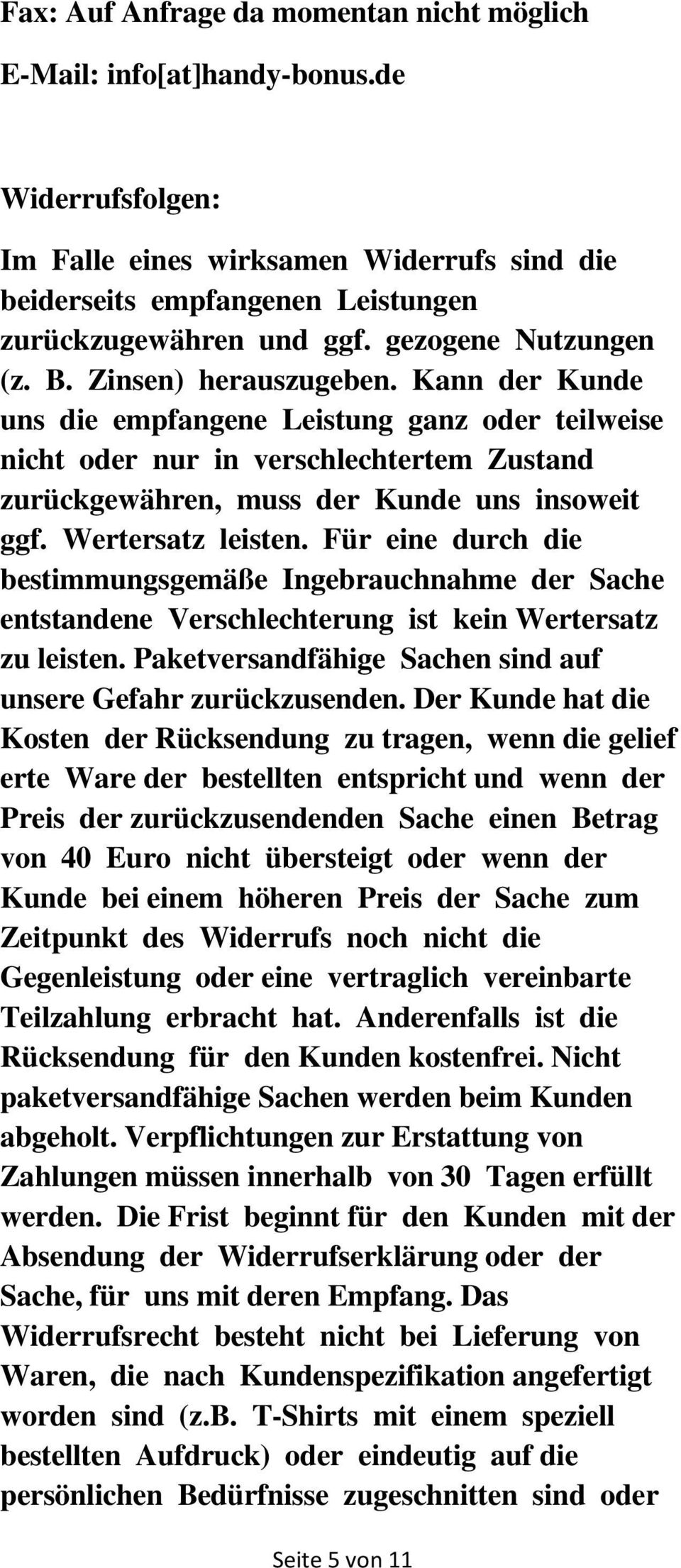 Fax: Auf Anfrage da momentan nicht möglich

E-Mail: info[at]handy-bonus.de

Widerrufsfolgen:

Im Falle eines wirksamen Widerrufs sind die beiderseits empfangenen Leistungen zurückzugewähren und ggf. gezogene Nutzungen (z. B. Zinsen) herauszugeben. Kann der Kunde uns die empfangene Leistung ganz oder teilweise nicht oder nur in verschlechtertem Zustand zurückgewähren, muss der Kunde uns insoweit ggf. Wertersatz leisten. Für eine durch die bestimmungsgemäße Ingebrauchnahme der Sache entstandene Verschlechterung ist kein Wertersatz zu leisten. Paketversandfähige Sachen sind auf unsere Gefahr zurückzusenden. Der Kunde hat die Kosten der Rücksendung zu tragen, wenn die gelief erte Ware der bestellten entspricht und wenn der Preis der zurückzusendenden Sache einen Betrag von 40 Euro nicht übersteigt oder wenn der Kunde bei einem höheren Preis der Sache zum Zeitpunkt des Widerrufs noch nicht die Gegenleistung oder eine vertraglich vereinbarte Teilzahlung erbracht hat. Anderenfalls ist die Rücksendung für den Kunden kostenfrei. Nicht paketversandfähige Sachen werden beim Kunden abgeholt. Verpflichtungen zur Erstattung von Zahlungen müssen innerhalb von 30 Tagen erfüllt werden. Die Frist beginnt für den Kunden mit der Absendung der Widerrufserklärung oder der Sache, für uns mit deren Empfang. Das Widerrufsrecht besteht nicht bei Lieferung von Waren, die nach Kundenspezifikation angefertigt worden sind (z.B. T-Shirts mit einem speziell bestellten Aufdruck) oder eindeutig auf die persönlichen Bedürfnisse zugeschnitten sind oder

Seite 5 von 11